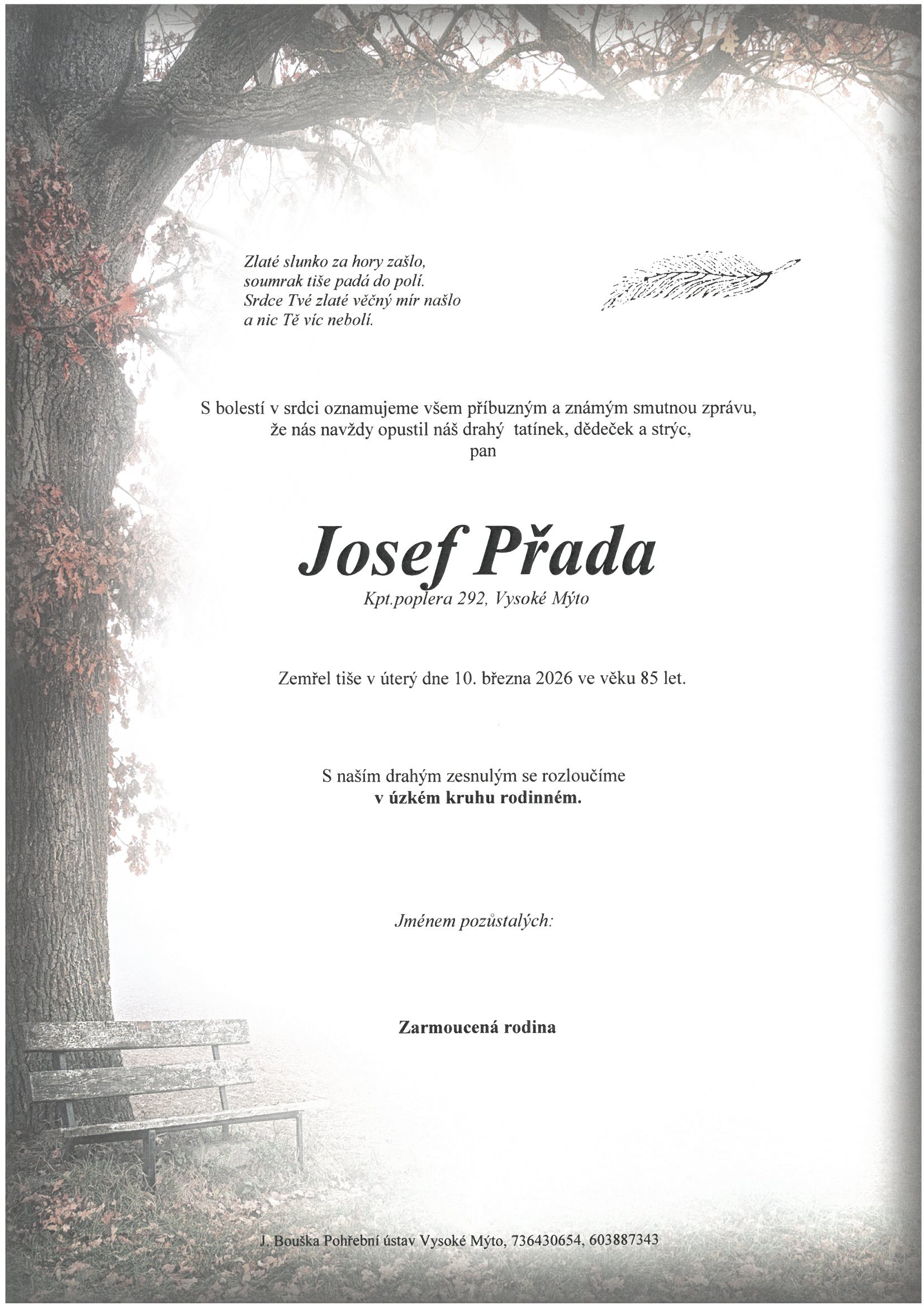 Zlaté slunko za hory zašlo,
soumrak tiše padá do polí.
Srdce Tvé zlaté věčný mír našlo
a nic Tě víc nebolí.

S bolestí v srdci oznamujeme všem příbuzným a známým smutnou zprávu, že nás navždy opustil náš drahý tatínek, dědeček a strýc,
pan

Josef Přada
Kpt.poplera 292, Vysoké Mýto

Zemřel tiše v úterý dne 10. března 2026 ve věku 85 let.

S naším drahým zesnulým se rozloučíme
v úzkém kruhu rodinném.

Jménem pozůstalých:

Zarmoucená rodina

J. Bouška Pohřební ústav Vysoké Mýto, 736430654, 603887343